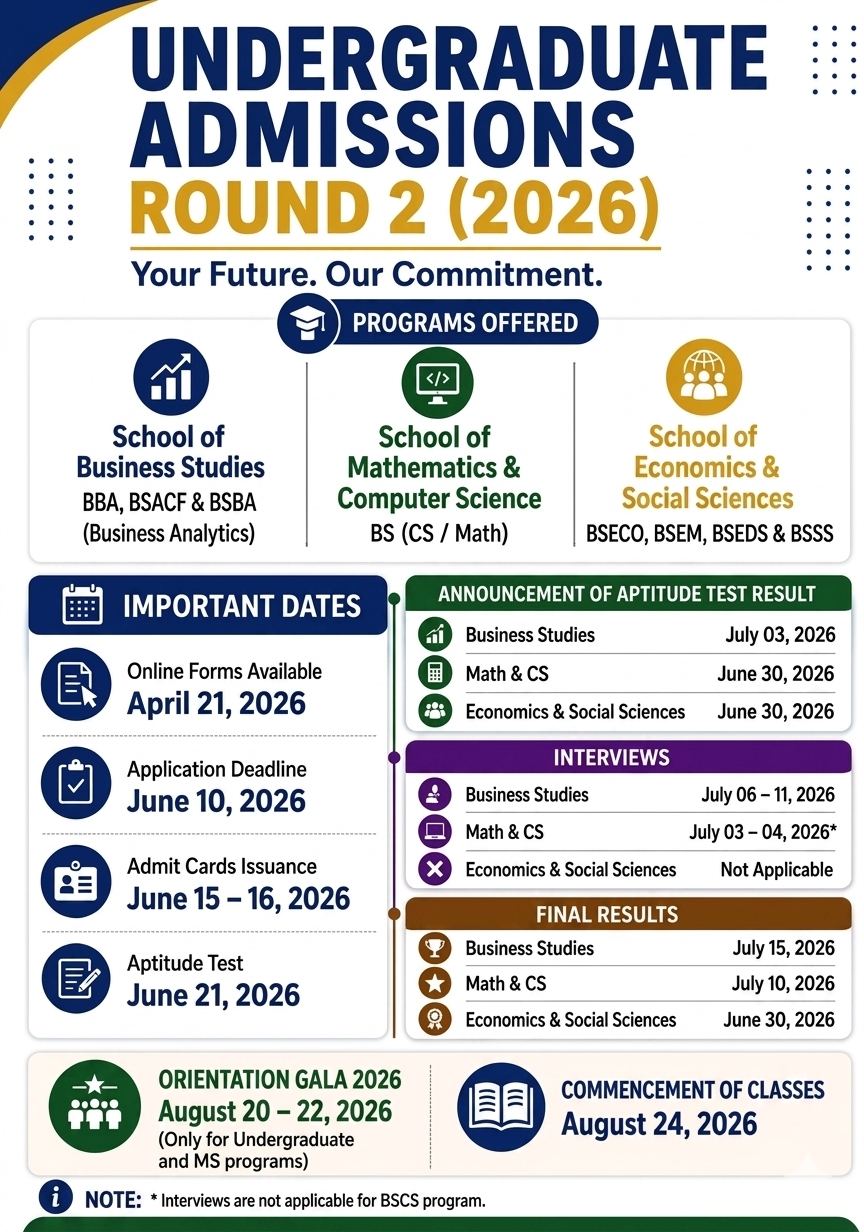 UNDERGRADUATE ADMISSIONS
ROUND 2 (2026)

Your Future. Our Commitment.

PROGRAMS OFFERED

School of Business Studies
BBA, BSACF & BSBA (Business Analytics)

School of Mathematics & Computer Science
BS (CS / Math)

School of Economics & Social Sciences
BSECO, BSEM, BSEDS & BSSS

IMPORTANT DATES

Online Forms Available
April 21, 2026

Application Deadline
June 10, 2026

Admit Cards Issuance
June 15 – 16, 2026

Aptitude Test
June 21, 2026

ANNOUNCEMENT OF APTITUDE TEST RESULT

Business Studies July 03, 2026
Math & CS June 30, 2026
Economics & Social Sciences June 30, 2026

INTERVIEWS

Business Studies July 06 – 11, 2026
Math & CS July 03 – 04, 2026*
Economics & Social Sciences Not Applicable

FINAL RESULTS

Business Studies July 15, 2026
Math & CS July 10, 2026
Economics & Social Sciences June 30, 2026

ORIENTATION GALA 2026
August 20 – 22, 2026
(Only for Undergraduate and MS programs)

COMMENCEMENT OF CLASSES
August 24, 2026

NOTE: * Interviews are not applicable for BSCS program.